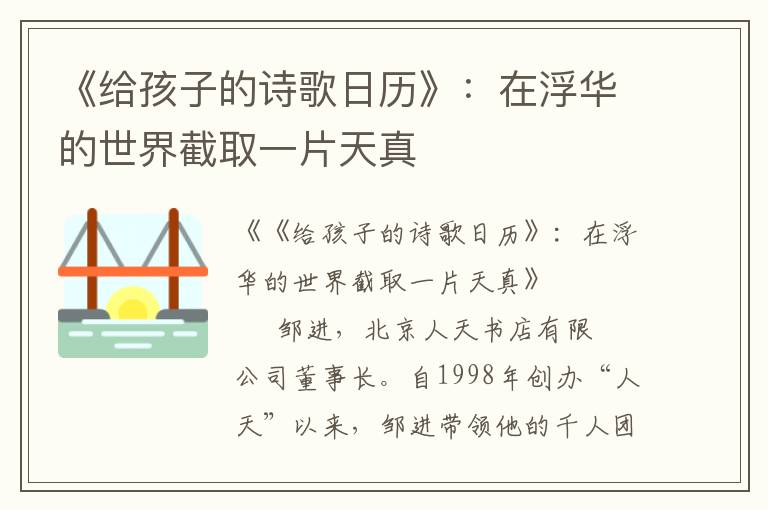 《给孩子的诗歌日历》：在浮华的世界截取一片天真

《《给孩子的诗歌日历》：在浮华的世界截取一片天真》

邹进，北京人天书店有限公司董事长。自1998年创办“人天”以来，邹进带领他的千人团